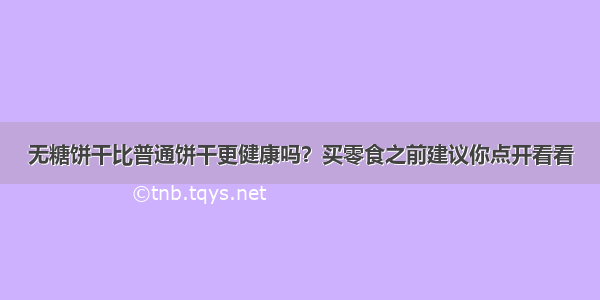 无糖饼干比普通饼干更健康吗？买零食之前建议你点开看看

©tnb.tqys.net